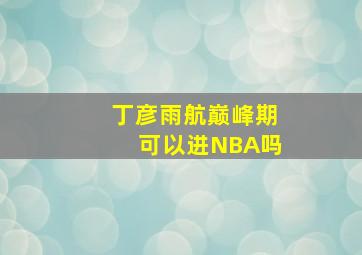 丁彦雨航巅峰期
可以进NBA吗